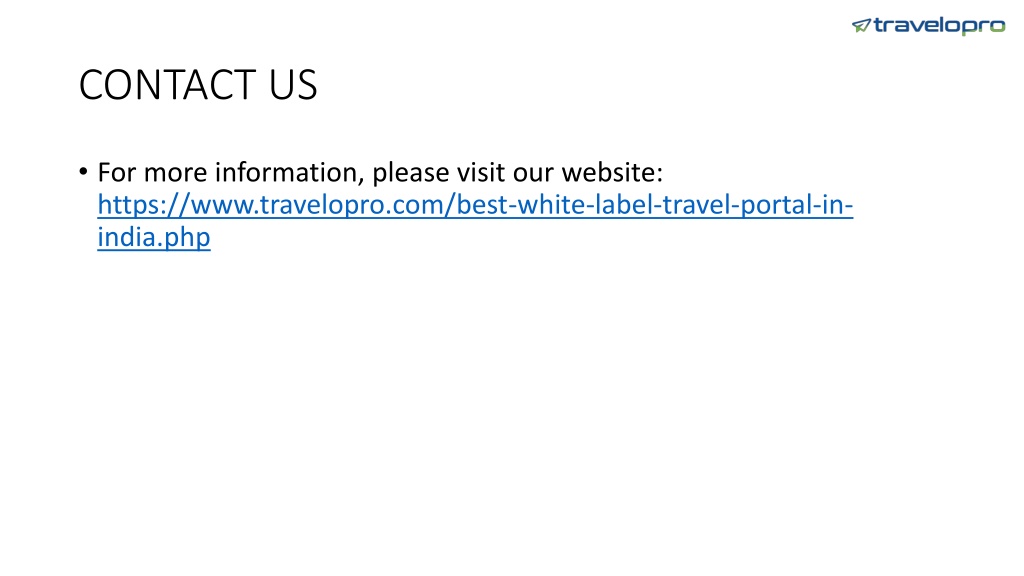 travelopro

CONTACT US

• For more information, please visit our website: https://www.travelopro.com/best-white-label-travel-portal-in-india.php